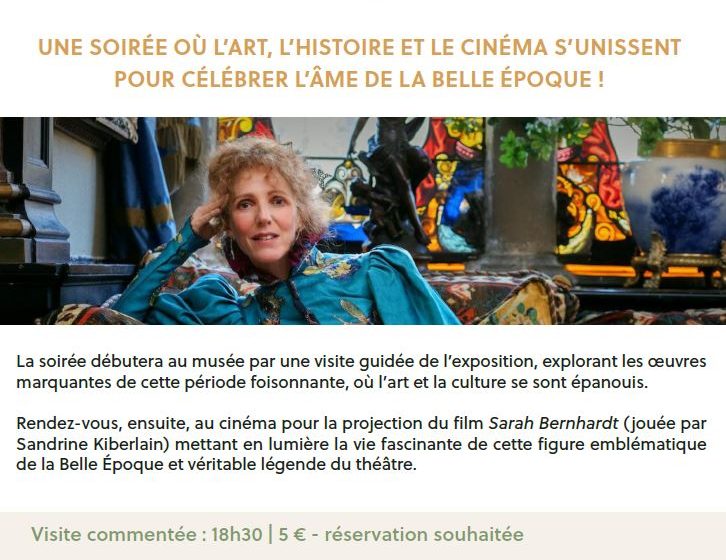 UNE SOIRÉE OÙ L'ART, L'HISTOIRE ET LE CINÉMA S'UNISSENT POUR CÉLÉBRER L'ÂME DE LA BELLE ÉPOQUE !

La soirée débutera au musée par une visite guidée de l'exposition, explorant les œuvres marquantes de cette période foisonnante, où l'art et la culture se sont épanouis.

Rendez-vous, ensuite, au cinéma pour la projection du film Sarah Bernhardt (jouée par Sandrine Kiberlain) mettant en lumière la vie fascinante de cette figure emblématique de la Belle Époque et véritable légende du théâtre.

Visite commentée : 18h30 | 5 € - réservation souhaitée